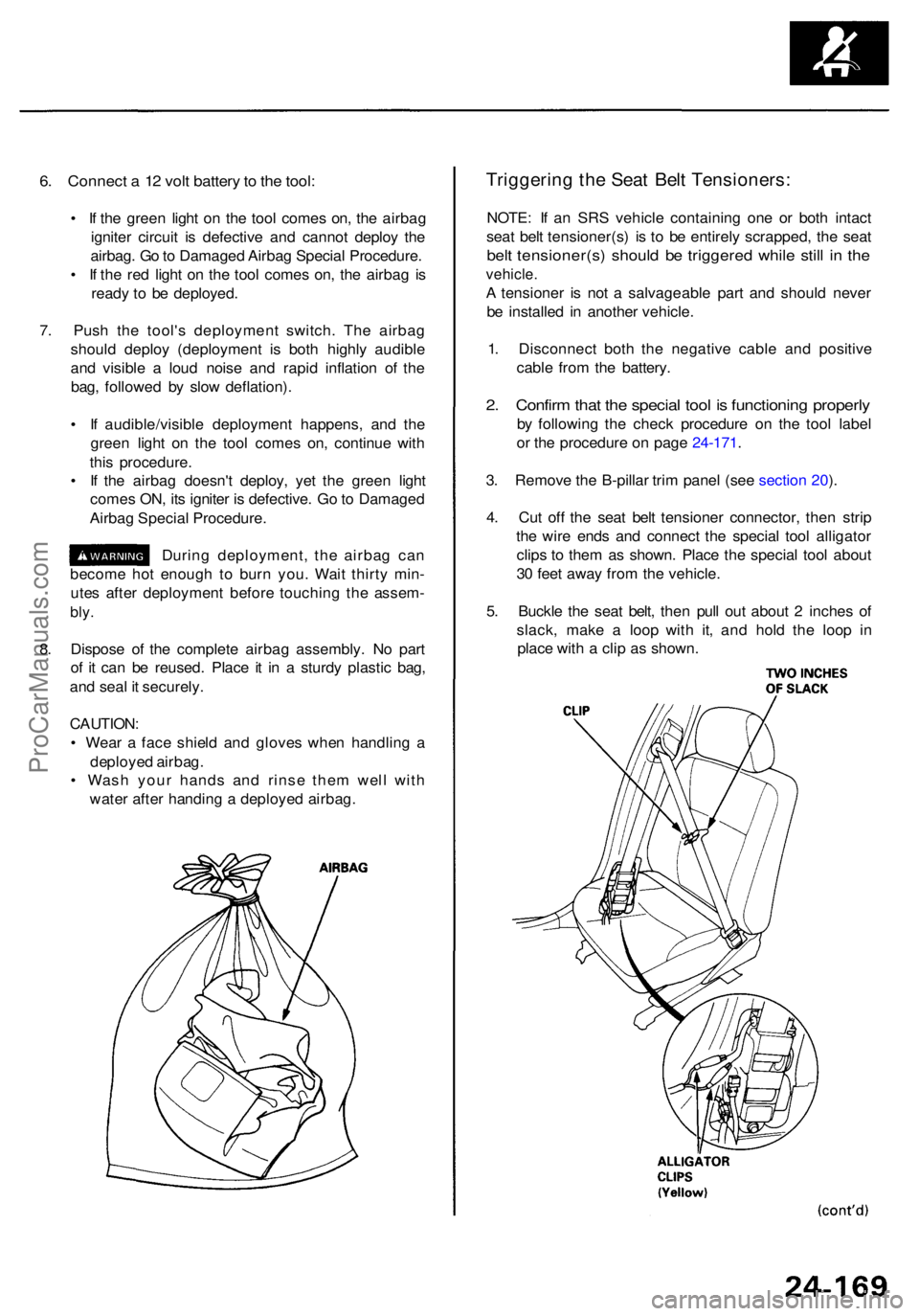 6. Connect a 12 volt battery to the tool:

• If the green light on the tool comes on, the airbag igniter circuit is defective and cannot deploy the airbag. Go to Damaged Airbag Special Procedure.
• If the red light on the tool comes on, the airbag is ready to be deployed.

7. Push the tool's deployment switch. The airbag should deploy (deployment is both highly audible and visible a loud noise and rapid inflation of the bag, followed by slow deflation).

• If audible/visible deployment happens, and the green light on the tool comes on, continue with this procedure.
• If the airbag doesn't deploy, yet the green light comes ON, its igniter is defective. Go to Damaged Airbag Special Procedure.

WARNING During deployment, the airbag can become hot enough to burn you. Wait thirty minutes after deployment before touching the assembly.

8. Dispose of the complete airbag assembly. No part of it can be reused. Place it in a sturdy plastic bag, and seal it securely.

CAUTION:
• Wear a face shield and gloves when handling a deployed airbag.
• Wash your hands and rinse them well with water after handing a deployed airbag.

AIRBAG

Triggering the Seat Belt Tensioners:

NOTE: If an SRS vehicle containing one or both intact seat belt tensioner(s) is to be entirely scrapped, the seat belt tensioner(s) should be triggered while still in the vehicle.
A tensioner is not a salvageable part and should never be installed in another vehicle.

1. Disconnect both the negative cable and positive cable from the battery.

2. Confirm that the special tool is functioning properly by following the check procedure on the tool label or the procedure on page 24-171.

3. Remove the B-pillar trim panel (see section 20).

4. Cut off the seat belt tensioner connector, then strip the wire ends and connect the special tool alligator clips to them as shown. Place the special tool about 30 feet away from the vehicle.

5. Buckle the seat belt, then pull out about 2 inches of slack, make a loop with it, and hold the loop in place with a clip as shown.

TWO INCHES OF SLACK

CLIP

ALLIGATOR CLIPS (Yellow)

(cont'd)

24-169

ProCarManuals.com

carmanualsonline.info